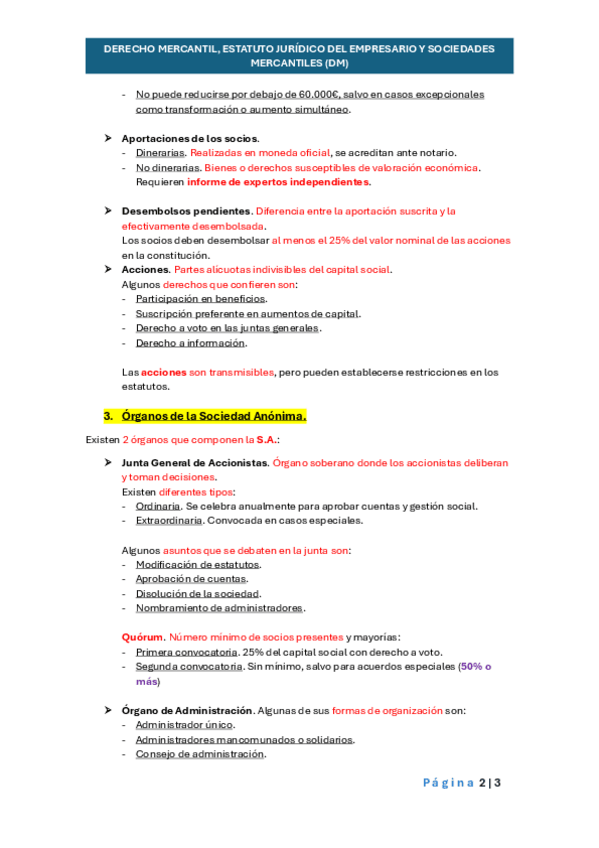 DERECHO MERCANTIL, ESTATUTO JURÍDICO DEL EMPRESARIO Y SOCIEDADES MERCANTILES (DM)

- No puede reducirse por debajo de 60.000€, salvo en casos excepcionales como transformación o aumento simultáneo.

➤ Aportaciones de los socios.
- Dinerarias. Realizadas en moneda oficial, se acreditan ante notario.
- No dinerarias. Bienes o derechos susceptibles de valoración económica. Requieren informe de expertos independientes.

➤ Desembolsos pendientes. Diferencia entre la aportación suscrita y la efectivamente desembolsada.
Los socios deben desembolsar al menos el 25% del valor nominal de las acciones en la constitución.

➤ Acciones. Partes alícuotas indivisibles del capital social.
Algunos derechos que confieren son:
- Participación en beneficios.
- Suscripción preferente en aumentos de capital.
- Derecho a voto en las juntas generales.
- Derecho a información.

Las acciones son transmisibles, pero pueden establecerse restricciones en los estatutos.

3. Órganos de la Sociedad Anónima.

Existen 2 órganos que componen la S.A.:

➤ Junta General de Accionistas. Órgano soberano donde los accionistas deliberan y toman decisiones.
Existen diferentes tipos:
- Ordinaria. Se celebra anualmente para aprobar cuentas y gestión social.
- Extraordinaria. Convocada en casos especiales.

Algunos asuntos que se debaten en la junta son:
- Modificación de estatutos.
- Aprobación de cuentas.
- Disolución de la sociedad.
- Nombramiento de administradores.

Quórum. Número mínimo de socios presentes y mayorías:
- Primera convocatoria. 25% del capital social con derecho a voto.
- Segunda convocatoria. Sin mínimo, salvo para acuerdos especiales (50% o más)

➤ Órgano de Administración. Algunas de sus formas de organización son:
- Administrador único.
- Administradores mancomunados o solidarios.
- Consejo de administración.

Página 2 | 3